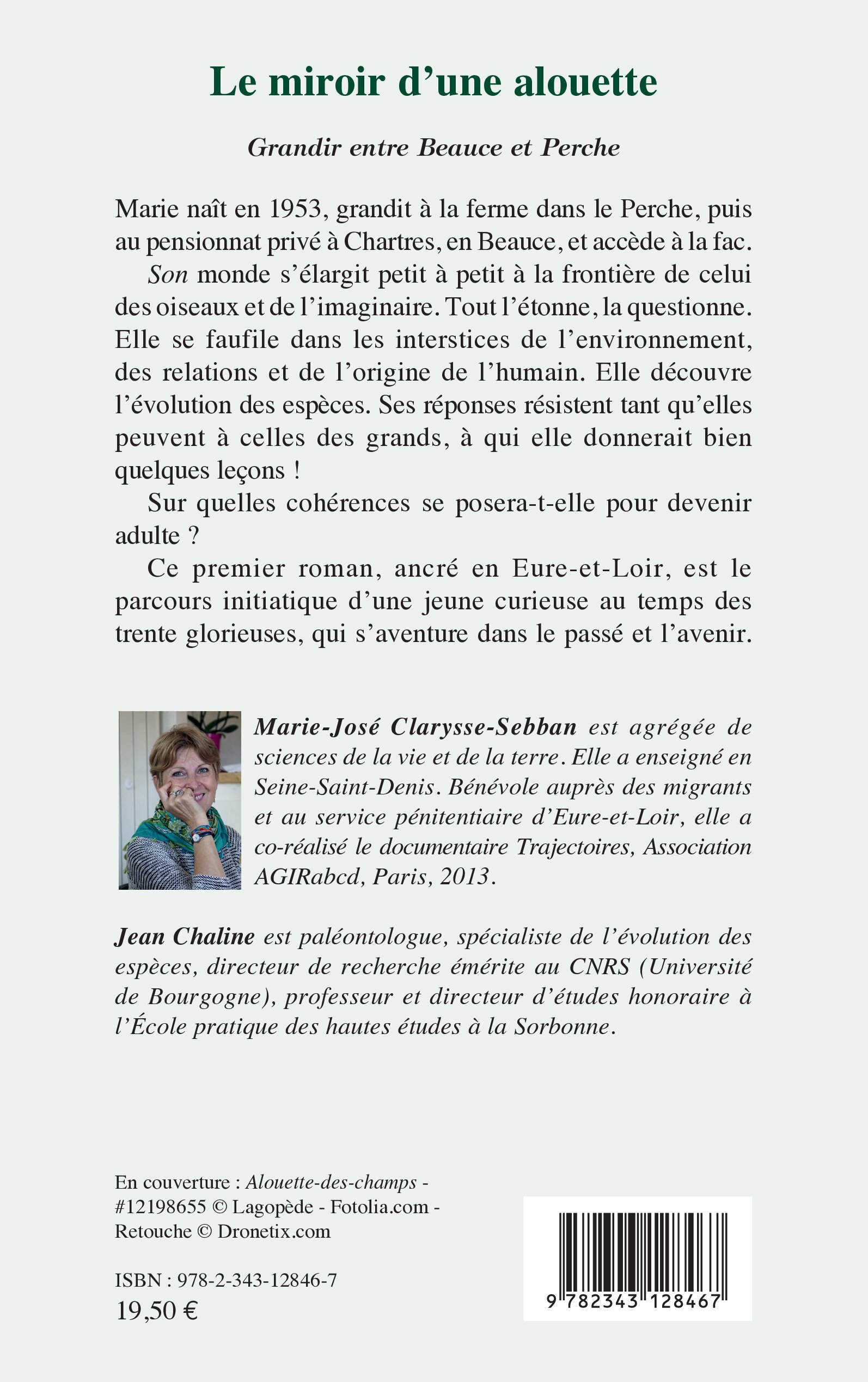 Le miroir d'une alouette

Grandir entre Beauce et Perche

Marie naît en 1953, grandit à la ferme dans le Perche, puis au pensionnat privé à Chartres, en Beauce, et accède à la fac.

Son monde s'élargit petit à petit à la frontière de celui des oiseaux et de l'imaginaire. Tout l'étonne, la questionne. Elle se faufile dans les interstices de l'environnement, des relations et de l'origine de l'humain. Elle découvre l'évolution des espèces. Ses réponses résistent tant qu'elles peuvent à celles des grands, à qui elle donnerait bien quelques leçons !

Sur quelles cohérences se posera-t-elle pour devenir adulte ?

Ce premier roman, ancré en Eure-et-Loir, est le parcours initiatique d'une jeune curieuse au temps des trente glorieuses, qui s'aventure dans le passé et l'avenir.

Marie-José Clarysse-Sebban est agrégée de sciences de la vie et de la terre. Elle a enseigné en Seine-Saint-Denis. Bénévole auprès des migrants et au service pénitentiaire d'Eure-et-Loir, elle a co-réalisé le documentaire Trajectoires, Association AGIRabcd, Paris, 2013.

Jean Chaline est paléontologue, spécialiste de l'évolution des espèces, directeur de recherche émérite au CNRS (Université de Bourgogne), professeur et directeur d'études honoraire à l'École pratique des hautes études à la Sorbonne.

En couverture : Alouette-des-champs - #12198655 © Lagopède - Fotolia.com - Retouche © Dronetix.com

ISBN : 978-2-343-12846-7
19,50 €

9 782343 128467